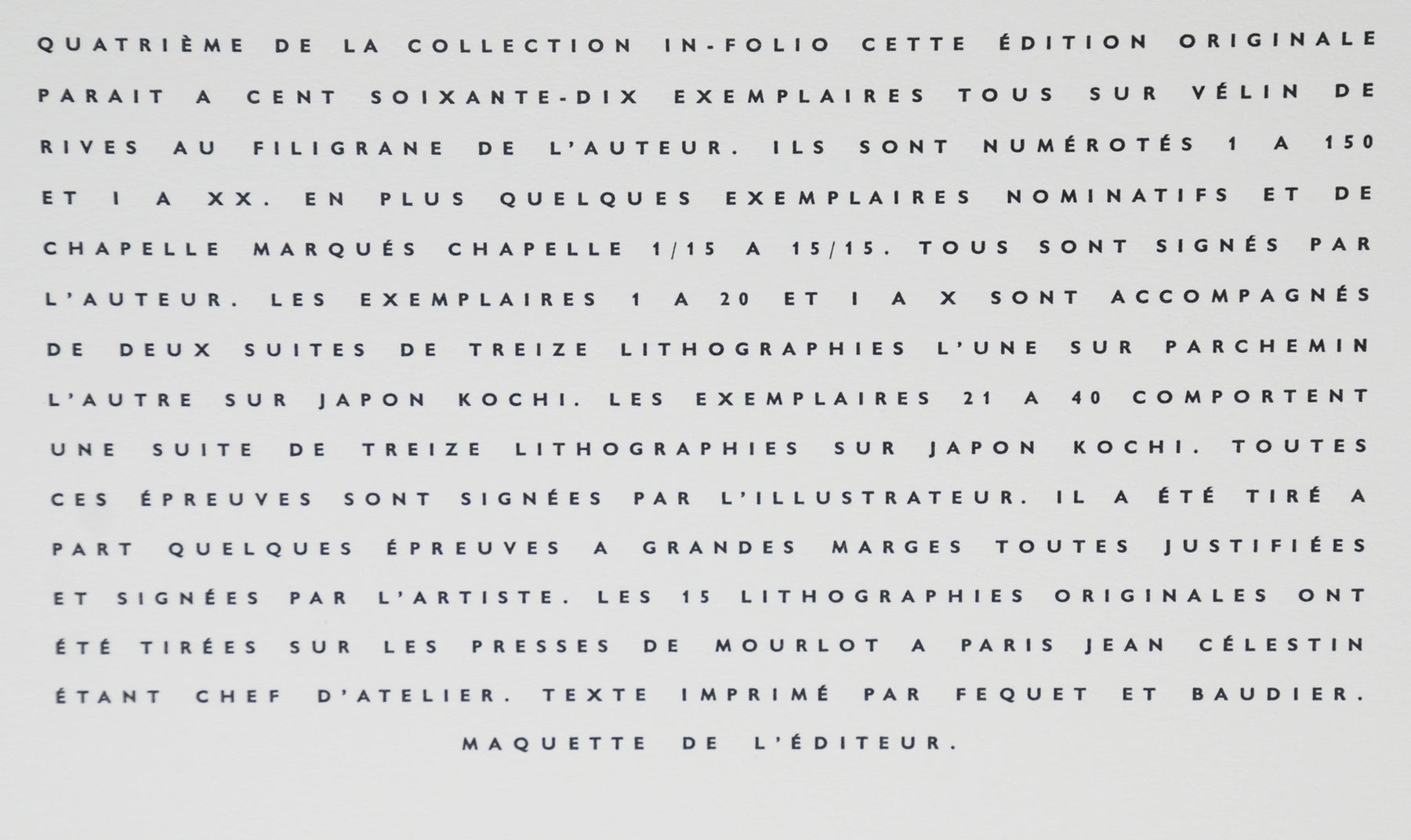 QUATRIÈME DE LA COLLECTION IN-FOLIO CETTE ÉDITION ORIGINALE PARAIT A CENT SOIXANTE-DIX EXEMPLAIRES TOUS SUR VÉLIN DE RIVES AU FILIGRANE DE L'AUTEUR. ILS SONT NUMÉROTÉS 1 A 150 ET I A XX. EN PLUS QUELQUES EXEMPLAIRES NOMINATIFS ET DE CHAPELLE MARQUÉS CHAPELLE 1/15 A 15/15. TOUS SONT SIGNÉS PAR L'AUTEUR. LES EXEMPLAIRES 1 A 20 ET I A X SONT ACCOMPAGNÉS DE DEUX SUITES DE TREIZE LITHOGRAPHIES L'UNE SUR PARCHEMIN L'AUTRE SUR JAPON KOCHI. LES EXEMPLAIRES 21 A 40 COMPORTENT UNE SUITE DE TREIZE LITHOGRAPHIES SUR JAPON KOCHI. TOUTES CES ÉPREUVES SONT SIGNÉES PAR L'ILLUSTRATEUR. IL A ÉTÉ TIRÉ A PART QUELQUES ÉPREUVES A GRANDES MARGES TOUTES JUSTIFIÉES ET SIGNÉES PAR L'ARTISTE. LES 15 LITHOGRAPHIES ORIGINALES ONT ÉTÉ TIRÉES SUR LES PRESSES DE MOURLOT A PARIS JEAN CÉLESTIN ÉTANT CHEF D'ATELIER. TEXTE IMPRIMÉ PAR FEQUET ET BAUDIER.

MAQUETTE DE L'ÉDITEUR.